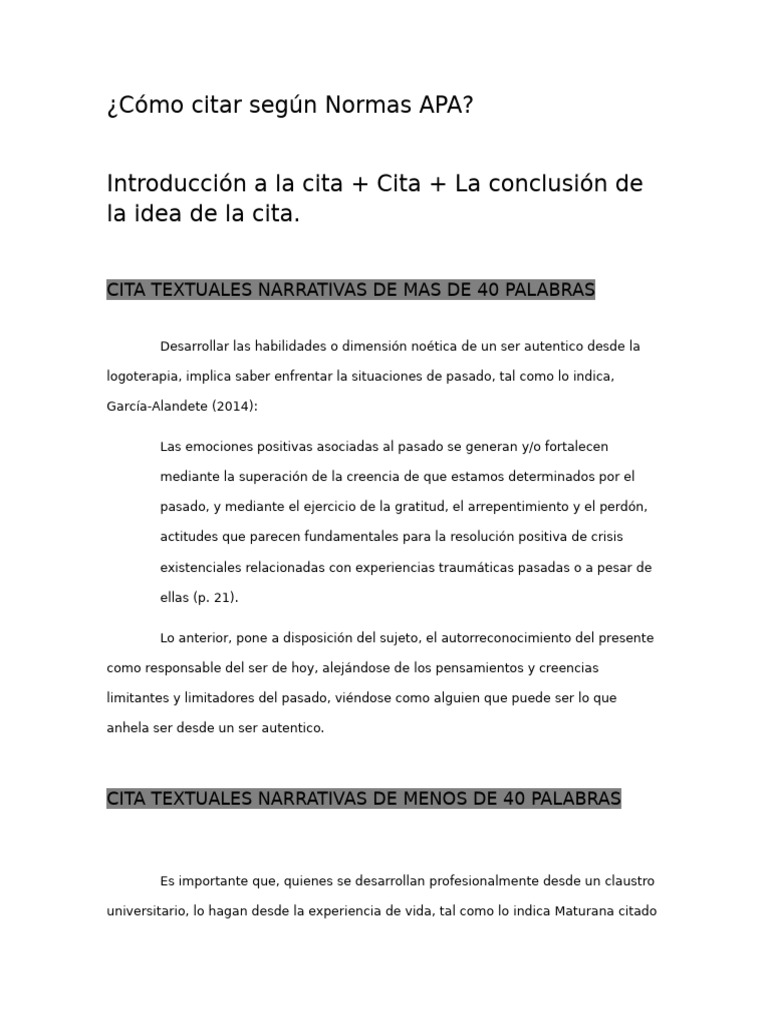 ¿Cómo citar según Normas APA?

Introducción a la cita + Cita + La conclusión de la idea de la cita.

CITA TEXTUALES NARRATIVAS DE MAS DE 40 PALABRAS

Desarrollar las habilidades o dimensión noética de un ser autentico desde la logoterapia, implica saber enfrentar la situaciones de pasado, tal como lo indica, García-Alandete (2014):

Las emociones positivas asociadas al pasado se generan y/o fortalecen mediante la superación de la creencia de que estamos determinados por el pasado, y mediante el ejercicio de la gratitud, el arrepentimiento y el perdón, actitudes que parecen fundamentales para la resolución positiva de crisis existenciales relacionadas con experiencias traumáticas pasadas o a pesar de ellas (p. 21).

Lo anterior, pone a disposición del sujeto, el autorreconocimiento del presente como responsable del ser de hoy, alejándose de los pensamientos y creencias limitantes y limitadores del pasado, viéndose como alguien que puede ser lo que anhela ser desde un ser autentico.

CITA TEXTUALES NARRATIVAS DE MENOS DE 40 PALABRAS

Es importante que, quienes se desarrollan profesionalmente desde un claustro universitario, lo hagan desde la experiencia de vida, tal como lo indica Maturana citado